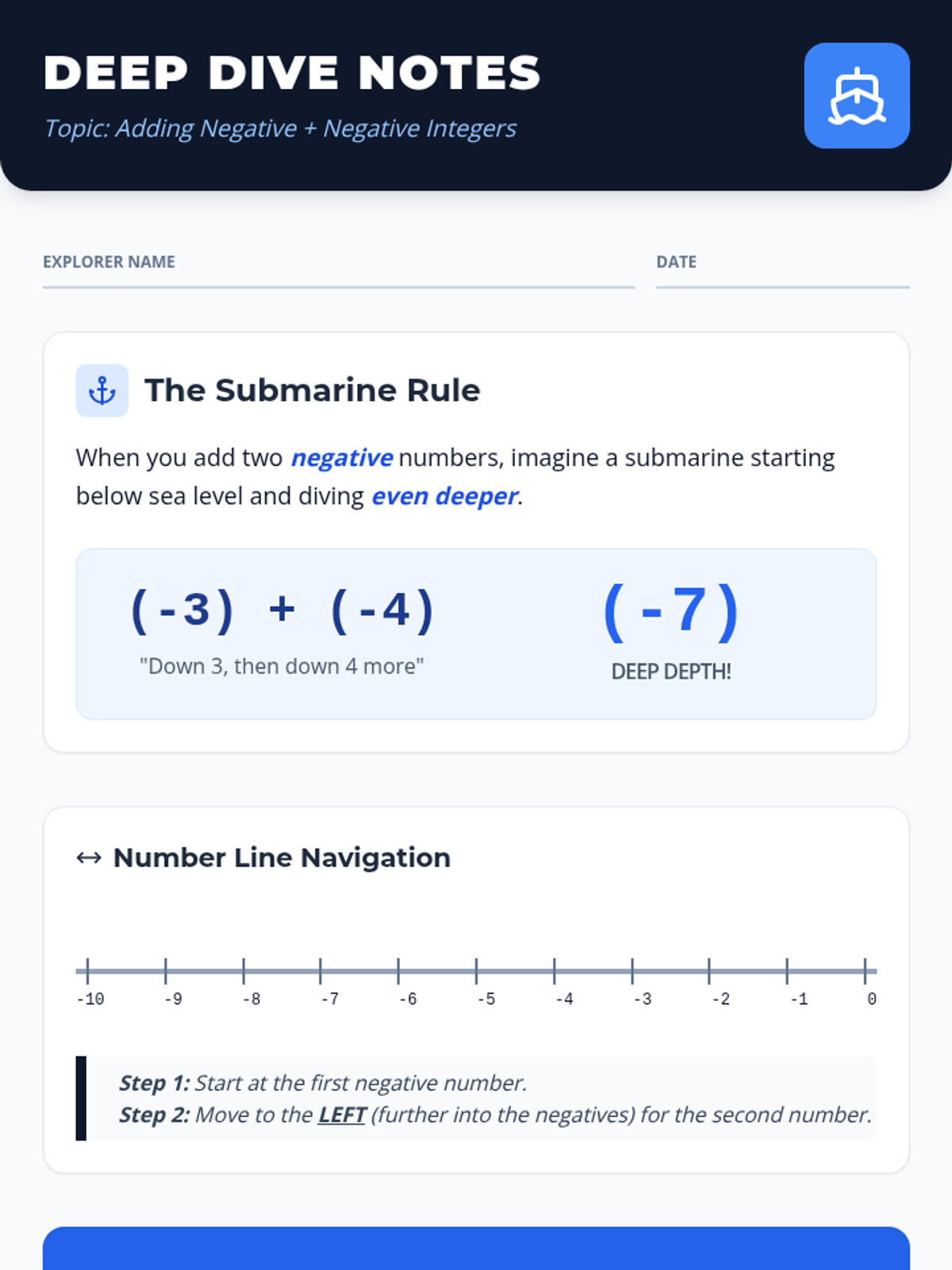 DEEP DIVE NOTES

Topic: Adding Negative + Negative Integers

EXPLORER NAME ____ DATE ____

The Submarine Rule

When you add two negative numbers, imagine a submarine starting below sea level and diving even deeper.

$(-3) + (-4)$

"Down 3, then down 4 more"

$(-7)$

DEEP DEPTH!

↔ Number Line Navigation

-10 -9 -8 -7 -6 -5 -4 -3 -2 -1 0

Step 1: Start at the first negative number.
Step 2: Move to the LEFT (further into the negatives) for the second number.